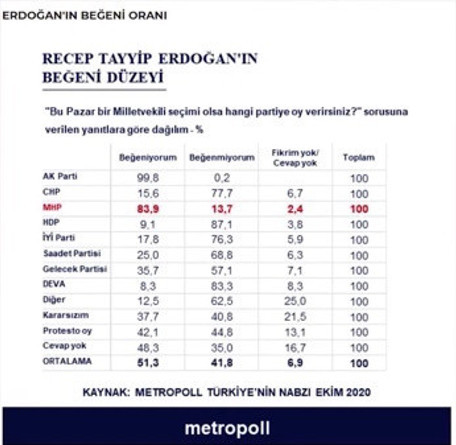 ERDOĞAN'IN BEĞENİ ORANI

RECEP TAYYİP ERDOĞAN'IN BEĞENİ DÜZEYİ

"Bu Pazar bir Milletvekili seçimi olsa hangi partiye oy verirsiniz?" sorusuna verilen yanıtlara göre dağılım - %

| | Beğeniyorum | Beğenmiyorum | Fikrim yok/ Cevap yok | Toplam |
|---|---|---|---|---|
| AK Parti | 99,8 | 0,2 | | 100 |
| CHP | 15,6 | 77,7 | 6,7 | 100 |
| MHP | 83,9 | 13,7 | 2,4 | 100 |
| HDP | 9,1 | 87,1 | 3,8 | 100 |
| İYİ Parti | 17,8 | 76,3 | 5,9 | 100 |
| Saadet Partisi | 25,0 | 68,8 | 6,3 | 100 |
| Gelecek Partisi | 35,7 | 57,1 | 7,1 | 100 |
| DEVA | 8,3 | 83,3 | 8,3 | 100 |
| Diğer | 12,5 | 62,5 | 25,0 | 100 |
| Kararsızım | 37,7 | 40,8 | 21,5 | 100 |
| Protesto oy | 42,1 | 44,8 | 13,1 | 100 |
| Cevap yok | 48,3 | 35,0 | 16,7 | 100 |
| ORTALAMA | 51,3 | 41,8 | 6,9 | 100 |

KAYNAK: METROPOLL TÜRKİYE'NİN NABZI EKİM 2020

metropoll